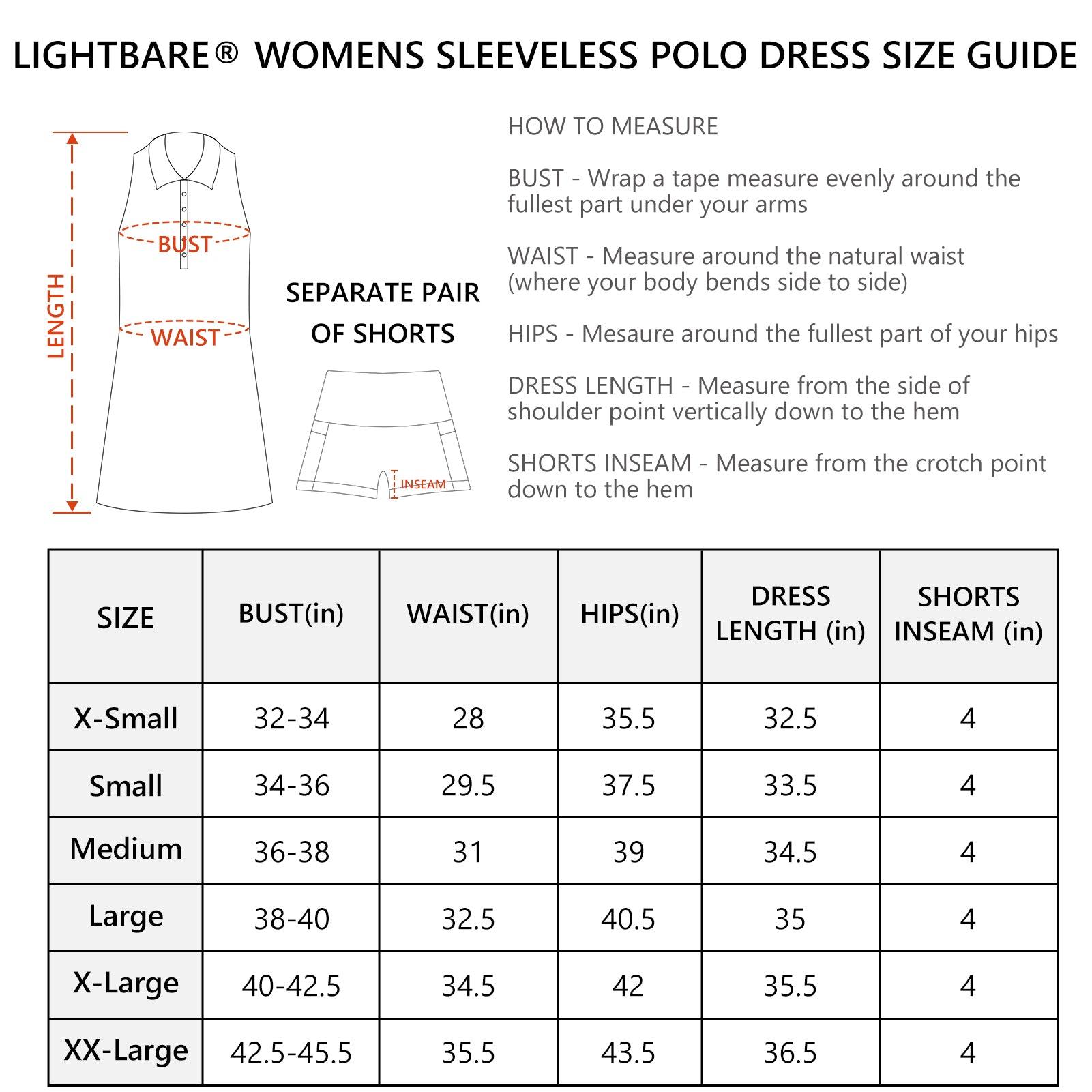 LIGHTBARE® WOMENS SLEEVELESS POLO DRESS SIZE GUIDE

LENGTH

BUST

WAIST

SEPARATE PAIR OF SHORTS

INSEAM

HOW TO MEASURE

BUST - Wrap a tape measure evenly around the fullest part under your arms

WAIST - Measure around the natural waist (where your body bends side to side)

HIPS - Mesaure around the fullest part of your hips

DRESS LENGTH - Measure from the side of shoulder point vertically down to the hem

SHORTS INSEAM - Measure from the crotch point down to the hem

| SIZE | BUST(in) | WAIST(in) | HIPS(in) | DRESS LENGTH (in) | SHORTS INSEAM (in) |
|---|---|---|---|---|---|
| X-Small | 32-34 | 28 | 35.5 | 32.5 | 4 |
| Small | 34-36 | 29.5 | 37.5 | 33.5 | 4 |
| Medium | 36-38 | 31 | 39 | 34.5 | 4 |
| Large | 38-40 | 32.5 | 40.5 | 35 | 4 |
| X-Large | 40-42.5 | 34.5 | 42 | 35.5 | 4 |
| XX-Large | 42.5-45.5 | 35.5 | 43.5 | 36.5 | 4 |